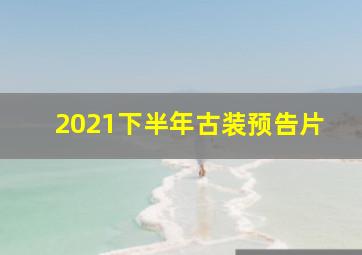 2021下半年古装预告片